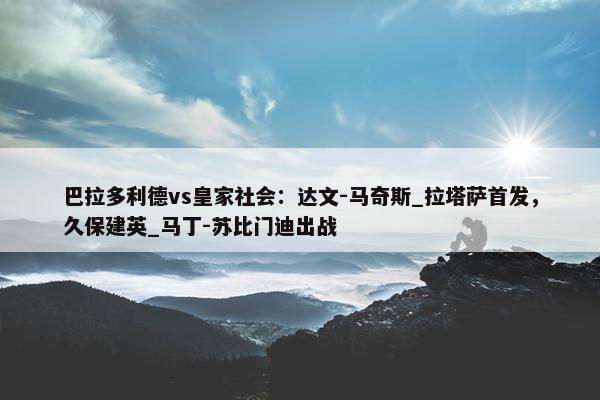 巴拉多利德vs皇家社会：达文-马奇斯_拉塔萨首发，久保建英_马丁-苏比门迪出战